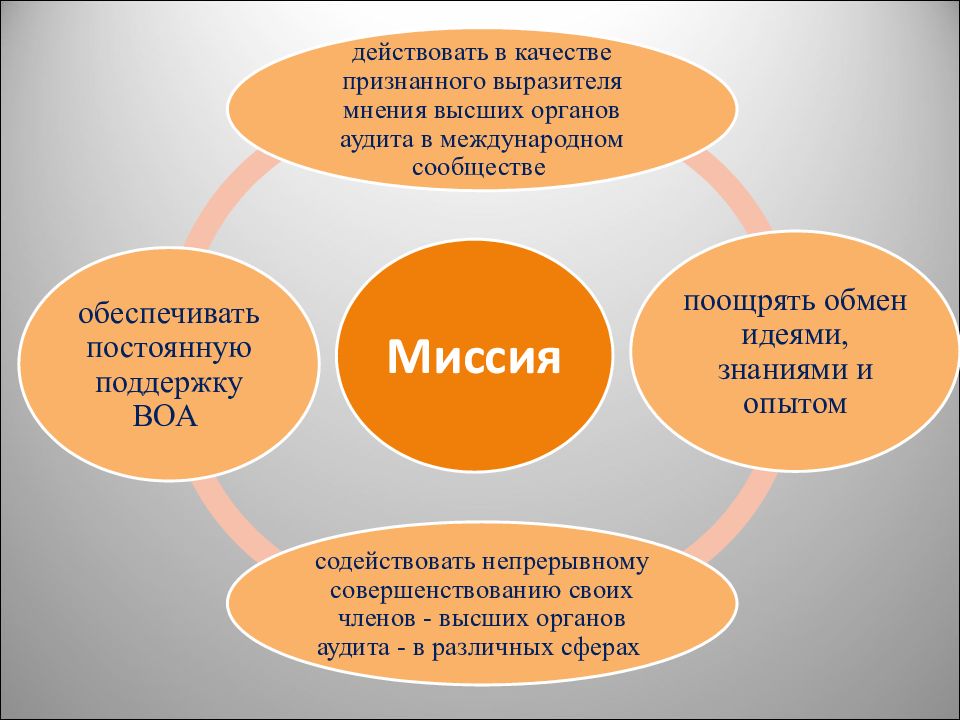 действовать в качестве признанного выразителя мнения высших органов аудита в международном сообществе

обеспечивать постоянную поддержку ВОА

Миссия

поощрять обмен идеями, знаниями и опытом

содействовать непрерывному совершенствованию своих членов - высших органов аудита - в различных сферах